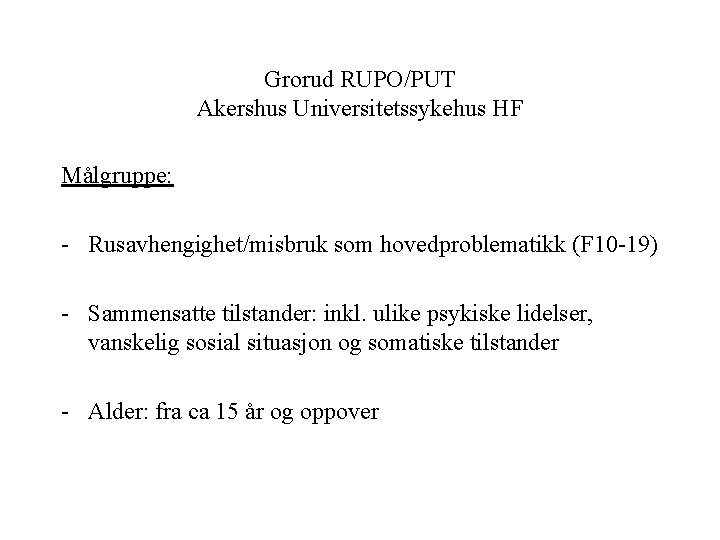 Grorud RUPO/PUT
Akershus Universitetssykehus HF

Målgruppe:

- Rusavhengighet/misbruk som hovedproblematikk (F10-19)

- Sammensatte tilstander: inkl. ulike psykiske lidelser, vanskelig sosial situasjon og somatiske tilstander

- Alder: fra ca 15 år og oppover